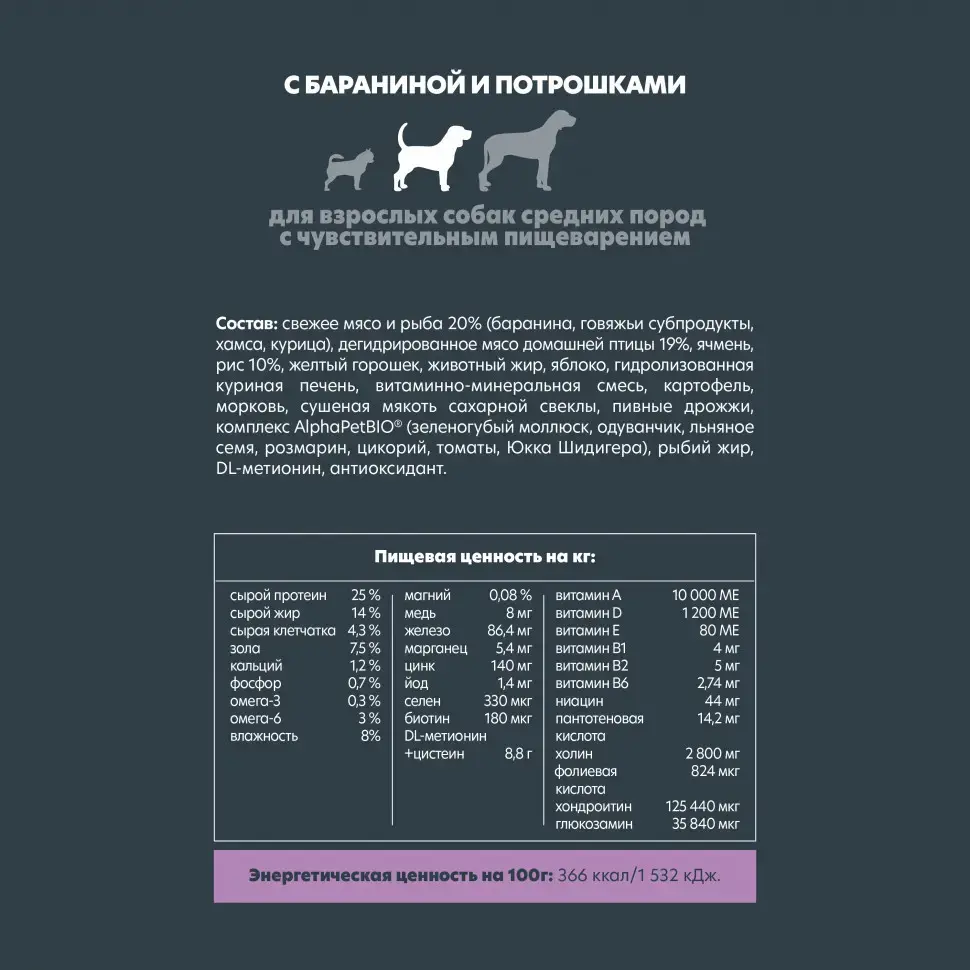 С БАРАНИНОЙ И ПОТРОШКАМИ

для взрослых собак средних пород
с чувствительным пищеварением

Состав: свежее мясо и рыба 20% (баранина, говяжьи субпродукты, хамса, курица), дегидрированное мясо домашней птицы 19%, ячмень, рис 10%, желтый горошек, животный жир, яблоко, гидролизованная куриная печень, витаминно-минеральная смесь, картофель, морковь, сушеная мякоть сахарной свеклы, пивные дрожжи, комплекс AlphaPetBIO® (зеленогубый моллюск, одуванчик, льняное семя, розмарин, цикорий, томаты, Юкка Шидигера), рыбий жир, DL-метионин, антиоксидант.

Пищевая ценность на кг:

сырой протеин 25 %
сырой жир 14 %
сырая клетчатка 4,3 %
зола 7,5 %
кальций 1,2 %
фосфор 0,7 %
омега-3 0,3 %
омега-6 3 %
влажность 8%

магний 0,08 %
медь 8 мг
железо 86,4 мг
марганец 5,4 мг
цинк 140 мг
йод 1,4 мг
селен 330 мкг
биотин 180 мкг
DL-метионин
+цистеин 8,8 г

витамин А 10 000 МЕ
витамин D 1 200 МЕ
витамин Е 80 МЕ
витамин В1 4 мг
витамин В2 5 мг
витамин В6 2,74 мг
ниацин 44 мг
пантотеновая кислота 14,2 мг
холин 2 800 мг
фолиевая кислота 824 мкг
хондроитин 125 440 мкг
глюкозамин 35 840 мкг

Энергетическая ценность на 100г: 366 ккал/1 532 кДж.